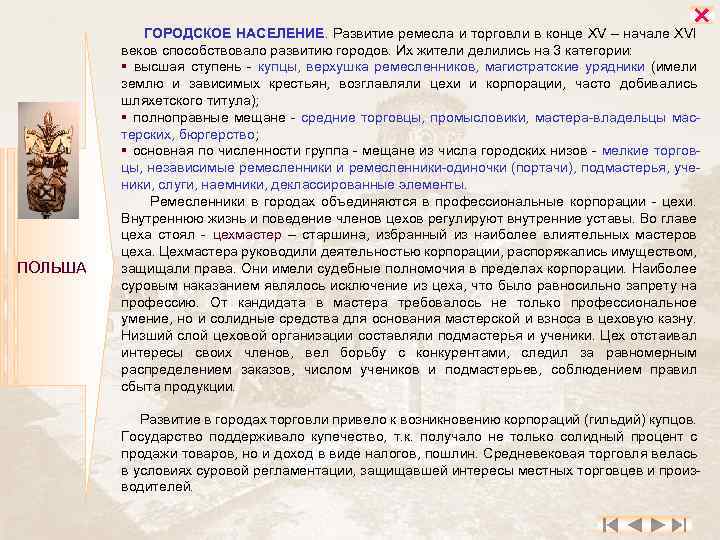 ПОЛЬША

ГОРОДСКОЕ НАСЕЛЕНИЕ. Развитие ремесла и торговли в конце XV – начале XVI веков способствовало развитию городов. Их жители делились на 3 категории:

▪ высшая ступень - купцы, верхушка ремесленников, магистратские урядники (имели землю и зависимых крестьян, возглавляли цехи и корпорации, часто добивались шляхетского титула);

▪ полноправные мещане - средние торговцы, промысловики, мастера-владельцы мастерских, бюргерство;

▪ основная по численности группа - мещане из числа городских низов - мелкие торговцы, независимые ремесленники и ремесленники-одиночки (портачи), подмастерья, ученики, слуги, наемники, деклассированные элементы.

Ремесленники в городах объединяются в профессиональные корпорации - цехи. Внутреннюю жизнь и поведение членов цехов регулируют внутренние уставы. Во главе цеха стоял - цехмастер – старшина, избранный из наиболее влиятельных мастеров цеха. Цехмастера руководили деятельностью корпорации, распоряжались имуществом, защищали права. Они имели судебные полномочия в пределах корпорации. Наиболее суровым наказанием являлось исключение из цеха, что было равносильно запрету на профессию. От кандидата в мастера требовалось не только профессиональное умение, но и солидные средства для основания мастерской и взноса в цеховую казну. Низший слой цеховой организации составляли подмастерья и ученики. Цех отстаивал интересы своих членов, вел борьбу с конкурентами, следил за равномерным распределением заказов, числом учеников и подмастерьев, соблюдением правил сбыта продукции.

Развитие в городах торговли привело к возникновению корпораций (гильдий) купцов. Государство поддерживало купечество, т.к. получало не только солидный процент с продажи товаров, но и доход в виде налогов, пошлин. Средневековая торговля велась в условиях суровой регламентации, защищавшей интересы местных торговцев и производителей.